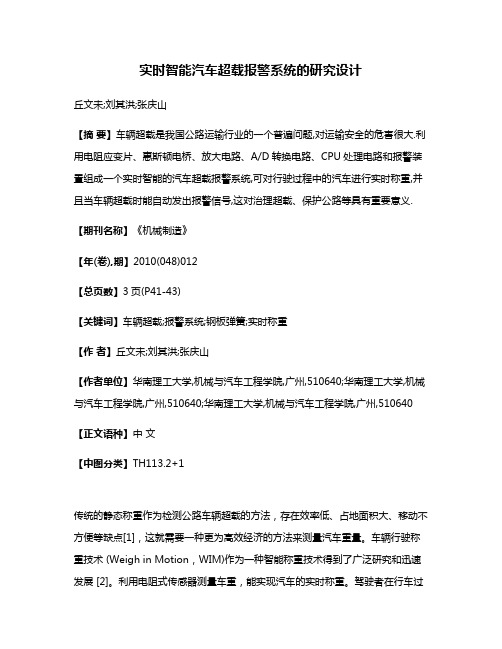 实时智能汽车超载报警系统的研究设计

丘文未;刘其洪;张庆山

【摘 要】车辆超载是我国公路运输行业的一个普遍问题,对运输安全的危害很大.利用电阻应变片、惠斯顿电桥、放大电路、A/D 转换电路、CPU 处理电路和报警装置组成一个实时智能的汽车超载报警系统,可对行驶过程中的汽车进行实时称重,并且当车辆超载时能自动发出报警信号,这对治理超载、保护公路等具有重要意义.

【期刊名称】《机械制造》

【年(卷),期】2010(048)012

【总页数】3 页(P41-43)

【关键词】车辆超载;报警系统;钢板弹簧;实时称重

【作 者】丘文未;刘其洪;张庆山

【作者单位】华南理工大学,机械与汽车工程学院,广州,510640;华南理工大学,机械与汽车工程学院,广州,510640;华南理工大学,机械与汽车工程学院,广州,510640

【正文语种】中 文

【中图分类】TH113.2+1

传统的静态称重作为检测公路车辆超载的方法，存在效率低、占地面积大、移动不方便等缺点[1]，这就需要一种更为高效经济的方法来测量汽车重量。车辆行驶称重技术 (Weigh in Motion，WIM)作为一种智能称重技术得到了广泛研究和迅速发展 [2]。利用电阻式传感器测量车重，能实现汽车的实时称重。驾驶者在行车过